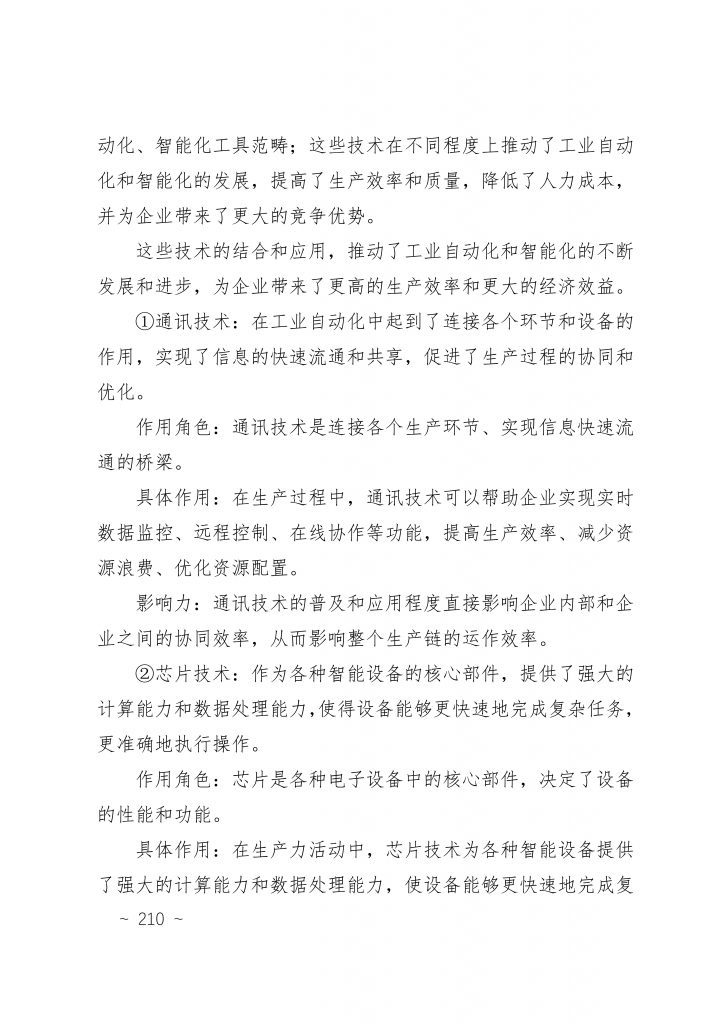 动化、智能化工具范畴；这些技术在不同程度上推动了工业自动化和智能化的发展，提高了生产效率和质量，降低了人力成本，并为企业带来了更大的竞争优势。

这些技术的结合和应用，推动了工业自动化和智能化的不断发展和进步，为企业带来了更高的生产效率和更大的经济效益。

①通讯技术：在工业自动化中起到了连接各个环节和设备的作用，实现了信息的快速流通和共享，促进了生产过程的协同和优化。

作用角色：通讯技术是连接各个生产环节、实现信息快速流通的桥梁。

具体作用：在生产过程中，通讯技术可以帮助企业实现实时数据监控、远程控制、在线协作等功能，提高生产效率、减少资源浪费、优化资源配置。

影响力：通讯技术的普及和应用程度直接影响企业内部和企业之间的协同效率，从而影响整个生产链的运作效率。

②芯片技术：作为各种智能设备的核心部件，提供了强大的计算能力和数据处理能力，使得设备能够更快速地完成复杂任务，更准确地执行操作。

作用角色：芯片是各种电子设备中的核心部件，决定了设备的性能和功能。

具体作用：在生产力活动中，芯片技术为各种智能设备提供了强大的计算能力和数据处理能力，使设备能够更快速地完成复

~ 210 ~